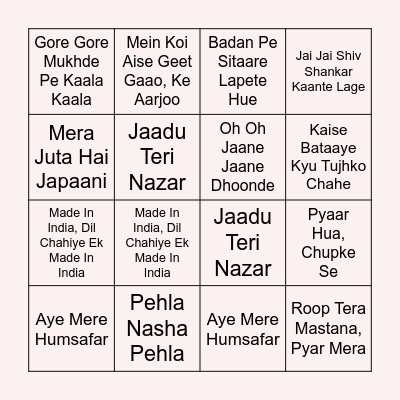 | | | | |
|---|---|---|---|
| Gore Gore Mukhde Pe Kaala Kaala | Mein Koi Aise Geet Gaao, Ke Aarjoo | Badan Pe Sitaare Lapete Hue | Jai Jai Shiv Shankar Kaante Lage |
| Mera Juta Hai Japaani | Jaadu Teri Nazar | Oh Oh Jaane Jaane Dhoonde | Kaise Bataaye Kyu Tujhko Chahe |
| Made In India, Dil Chahiye Ek Made In India | Made In India, Dil Chahiye Ek Made In India | Jaadu Teri Nazar | Pyaar Hua, Chupke Se |
| Aye Mere Humsafar | Pehla Nasha Pehla | Aye Mere Humsafar | Roop Tera Mastana, Pyar Mera |